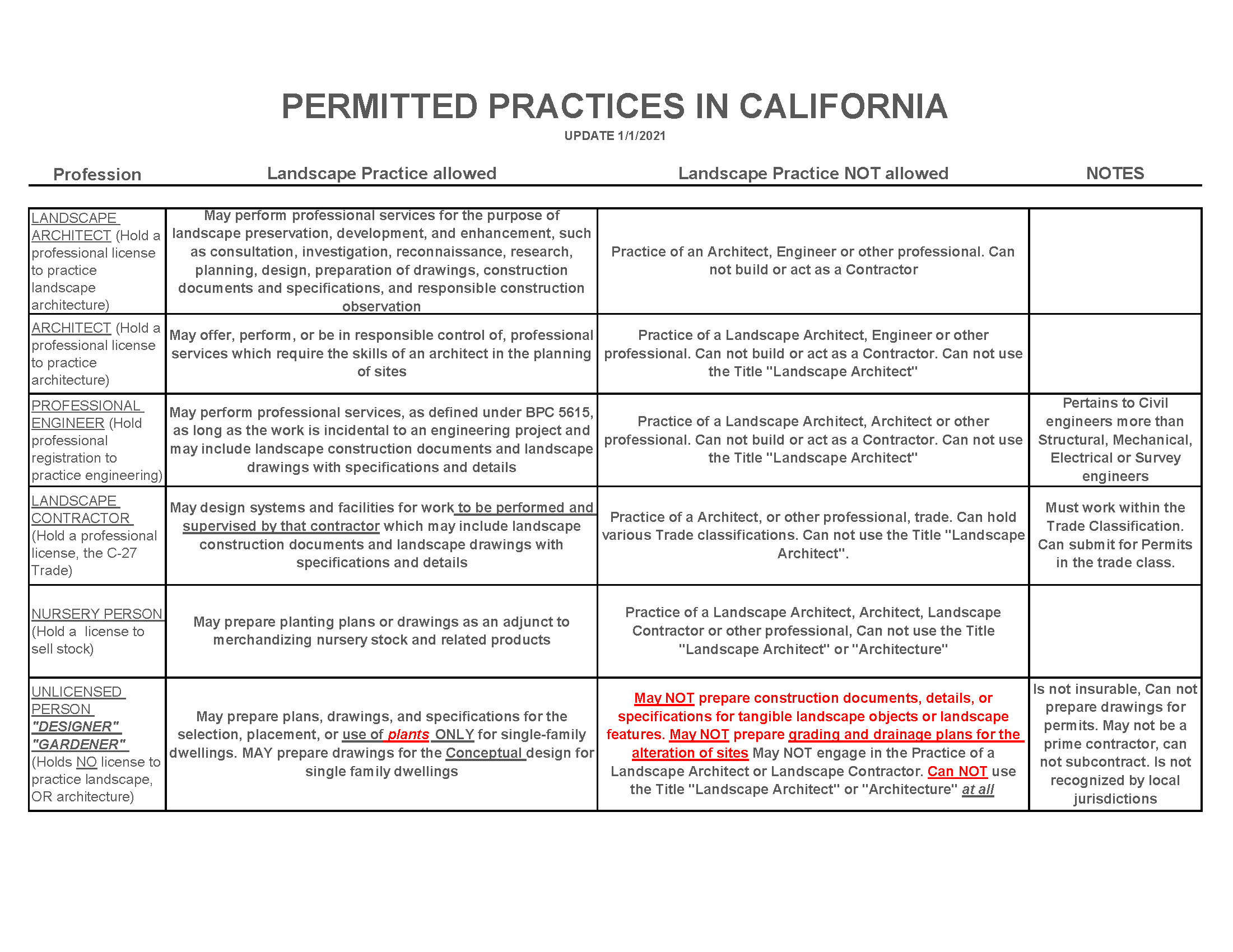 PERMITTED PRACTICES IN CALIFORNIA

UPDATE 1/1/2021

| Profession | Landscape Practice allowed | Landscape Practice NOT allowed | NOTES |
|---|---|---|---|
| LANDSCAPE ARCHITECT (Hold a professional license to practice landscape architecture) | May perform professional services for the purpose of landscape preservation, development, and enhancement, such as consultation, investigation, reconnaissance, research, planning, design, preparation of drawings, construction documents and specifications, and responsible construction observation | Practice of an Architect, Engineer or other professional. Can not build or act as a Contractor | |
| ARCHITECT (Hold a professional license to practice architecture) | May offer, perform, or be in responsible control of, professional services which require the skills of an architect in the planning of sites | Practice of a Landscape Architect, Engineer or other professional. Can not build or act as a Contractor. Can not use the Title "Landscape Architect" | |
| PROFESSIONAL ENGINEER (Hold professional registration to practice engineering) | May perform professional services, as defined under BPC 5615, as long as the work is incidental to an engineering project and may include landscape construction documents and landscape drawings with specifications and details | Practice of a Landscape Architect, Architect or other professional. Can not build or act as a Contractor. Can not use the Title "Landscape Architect" | Pertains to Civil engineers more than Structural, Mechanical, Electrical or Survey engineers |
| LANDSCAPE CONTRACTOR (Hold a professional license, the C-27 Trade) | May design systems and facilities for work to be performed and supervised by that contractor which may include landscape construction documents and landscape drawings with specifications and details | Practice of a Architect, or other professional, trade. Can hold various Trade classifications. Can not use the Title "Landscape Architect". | Must work within the Trade Classification. Can submit for Permits in the trade class. |
| NURSERY PERSON (Hold a license to sell stock) | May prepare planting plans or drawings as an adjunct to merchandizing nursery stock and related products | Practice of a Landscape Architect, Architect, Landscape Contractor or other professional, Can not use the Title "Landscape Architect" or "Architecture" | |
| UNLICENSED PERSON "DESIGNER" "GARDENER" (Holds NO license to practice landscape, OR architecture) | May prepare plans, drawings, and specifications for the selection, placement, or use of plants ONLY for single-family dwellings. MAY prepare drawings for the Conceptual design for single family dwellings | May NOT prepare construction documents, details, or specifications for tangible landscape objects or landscape features. May NOT prepare grading and drainage plans for the alteration of sites May NOT engage in the Practice of a Landscape Architect or Landscape Contractor. Can NOT use the Title "Landscape Architect" or "Architecture" at all | Is not insurable, Can not prepare drawings for permits. May not be a prime contractor, can not subcontract. Is not recognized by local jurisdictions |